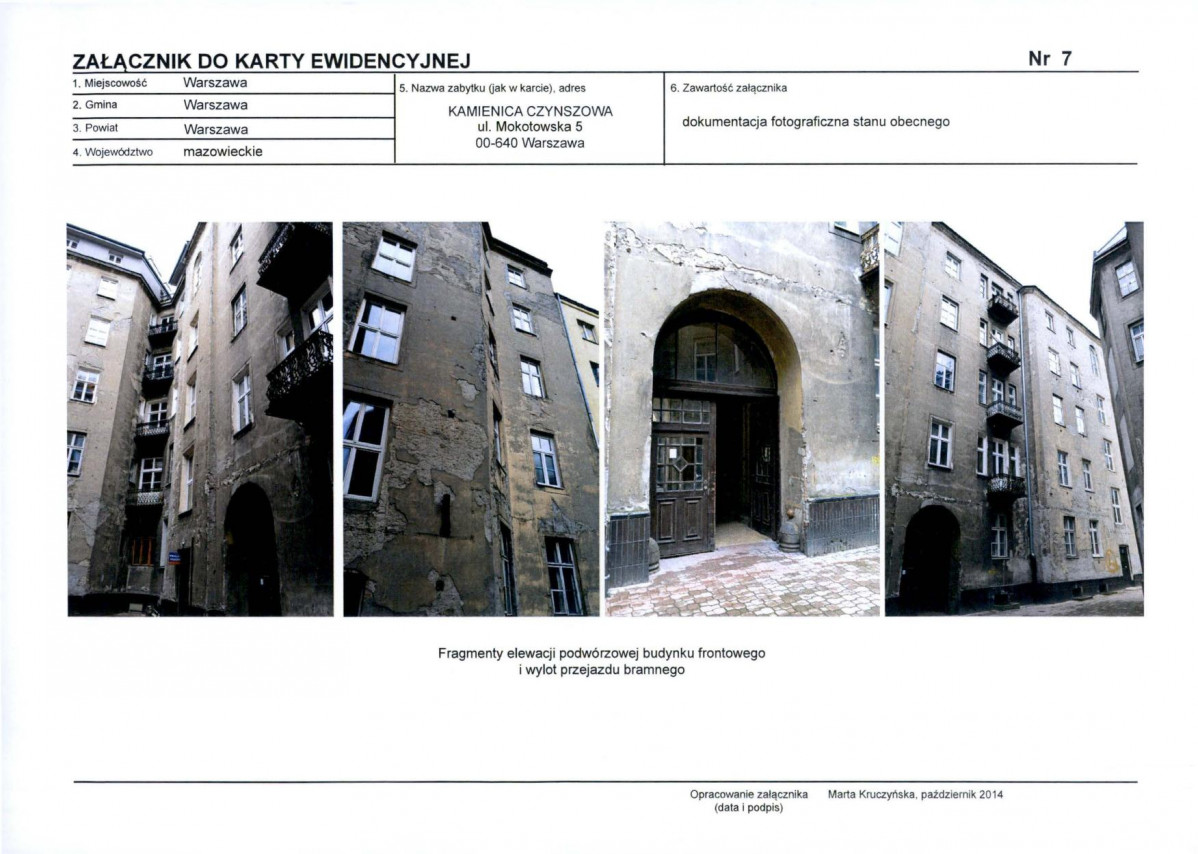 ZAŁĄCZNIK DO KARTY EWIDENCYJNEJ

Nr 7

1. Miejscowość Warszawa
2. Gmina Warszawa
3. Powiat Warszawa
4. Województwo mazowieckie

5. Nazwa zabytku (jak w karcie), adres
KAMIENICA CZYNSZOWA
ul. Mokotowska 5
00-640 Warszawa

6. Zawartość załącznika
dokumentacja fotograficzna stanu obecnego

Fragmenty elewacji podwórzowej budynku frontowego i wylot przejazdu bramnego

Opracowanie załącznika
(data i podpis)
Marta Kruczyńska, październik 2014